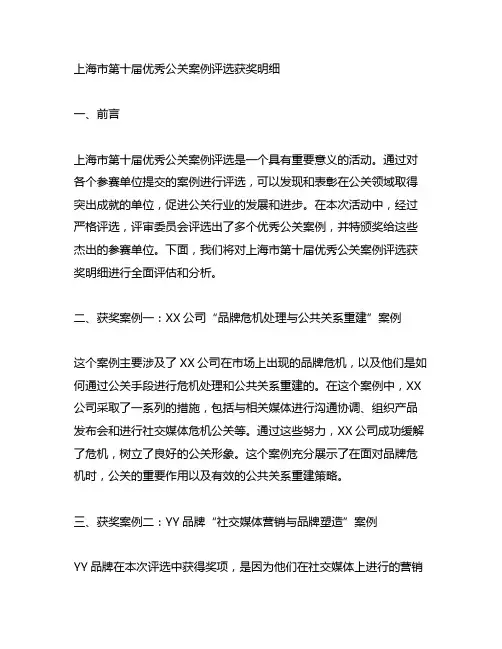 上海市第十届优秀公关案例评选获奖明细

一、前言

上海市第十届优秀公关案例评选是一个具有重要意义的活动。通过对各个参赛单位提交的案例进行评选，可以发现和表彰在公关领域取得突出成就的单位，促进公关行业的发展和进步。在本次活动中，经过严格评选，评审委员会评选出了多个优秀公关案例，并特颁奖给这些杰出的参赛单位。下面，我们将对上海市第十届优秀公关案例评选获奖明细进行全面评估和分析。

二、获奖案例一：XX 公司“品牌危机处理与公共关系重建”案例

这个案例主要涉及了 XX 公司在市场上出现的品牌危机，以及他们是如何通过公关手段进行危机处理和公共关系重建的。在这个案例中，XX 公司采取了一系列的措施，包括与相关媒体进行沟通协调、组织产品发布会和进行社交媒体危机公关等。通过这些努力，XX 公司成功缓解了危机，树立了良好的公关形象。这个案例充分展示了在面对品牌危机时，公关的重要作用以及有效的公共关系重建策略。

三、获奖案例二：YY 品牌“社交媒体营销与品牌塑造”案例

YY 品牌在本次评选中获得奖项，是因为他们在社交媒体上进行的营销